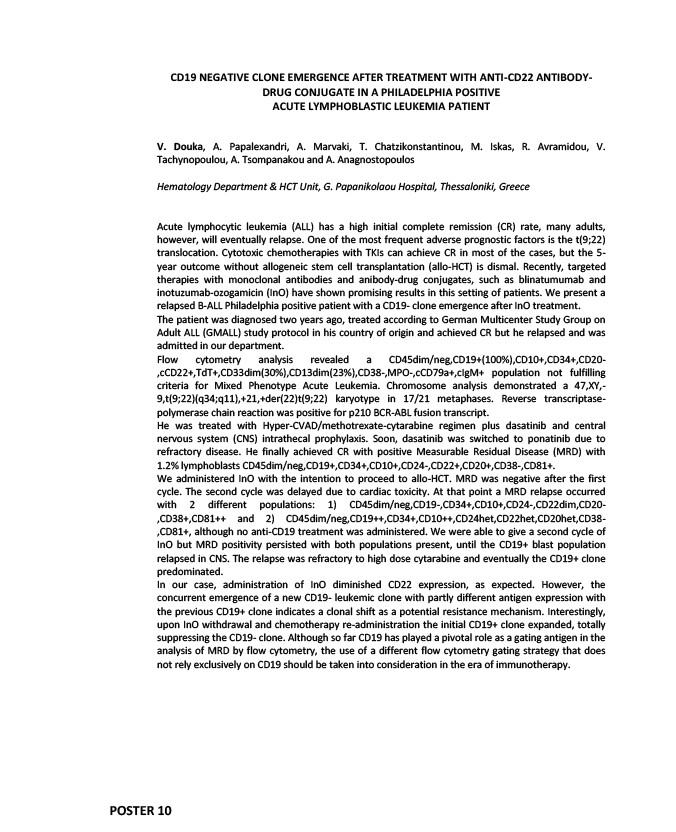 CD19 NEGATIVE CLONE EMERGENCE AFTER TREATMENT WITH ANTI-CD22 ANTIBODY-DRUG CONJUGATE IN A PHILADELPHIA POSITIVE ACUTE LYMPHOBLASTIC LEUKEMIA PATIENT

V. Douka, A. Papalexandri, A. Marvaki, T. Chatzikonstantinou, M. Iskas, R. Avramidou, V. Tachynopoulou, A. Tsompanakou and A. Anagnostopoulos

Hematology Department & HCT Unit, G. Papanikolaou Hospital, Thessaloniki, Greece

Acute lymphocytic leukemia (ALL) has a high initial complete remission (CR) rate, many adults, however, will eventually relapse. One of the most frequent adverse prognostic factors is the t(9;22) translocation. Cytotoxic chemotherapies with TKIs can achieve CR in most of the cases, but the 5-year outcome without allogeneic stem cell transplantation (allo-HCT) is dismal. Recently, targeted therapies with monoclonal antibodies and anibody-drug conjugates, such as blinatumumab and inotuzumab-ozogamicin (InO) have shown promising results in this setting of patients. We present a relapsed B-ALL Philadelphia positive patient with a CD19- clone emergence after InO treatment.
The patient was diagnosed two years ago, treated according to German Multicenter Study Group on Adult ALL (GMALL) study protocol in his country of origin and achieved CR but he relapsed and was admitted in our department.
Flow cytometry analysis revealed a CD45dim/neg,CD19+(100%),CD10+,CD34+,CD20-,cCD22+,TdT+,CD33dim(30%),CD13dim(23%),CD38-,MPO-,cCD79a+,cIgM+ population not fulfilling criteria for Mixed Phenotype Acute Leukemia. Chromosome analysis demonstrated a 47,XY,-9,t(9;22)(q34;q11),+21,+der(22)t(9;22) karyotype in 17/21 metaphases. Reverse transcriptase-polymerase chain reaction was positive for p210 BCR-ABL fusion transcript.
He was treated with Hyper-CVAD/methotrexate-cytarabine regimen plus dasatinib and central nervous system (CNS) intrathecal prophylaxis. Soon, dasatinib was switched to ponatinib due to refractory disease. He finally achieved CR with positive Measurable Residual Disease (MRD) with 1.2% lymphoblasts CD45dim/neg,CD19+,CD34+,CD10+,CD24-,CD22+,CD20+,CD38-,CD81+.
We administered InO with the intention to proceed to allo-HCT. MRD was negative after the first cycle. The second cycle was delayed due to cardiac toxicity. At that point a MRD relapse occurred with 2 different populations: 1) CD45dim/neg,CD19-,CD34+,CD10+,CD24-,CD22dim,CD20-,CD38+,CD81++ and 2) CD45dim/neg,CD19++,CD34+,CD10++,CD24het,CD22het,CD20het,CD38-,CD81+, although no anti-CD19 treatment was administered. We were able to give a second cycle of InO but MRD positivity persisted with both populations present, until the CD19+ blast population relapsed in CNS. The relapse was refractory to high dose cytarabine and eventually the CD19+ clone predominated.
In our case, administration of InO diminished CD22 expression, as expected. However, the concurrent emergence of a new CD19- leukemic clone with partly different antigen expression with the previous CD19+ clone indicates a clonal shift as a potential resistance mechanism. Interestingly, upon InO withdrawal and chemotherapy re-administration the initial CD19+ clone expanded, totally suppressing the CD19- clone. Although so far CD19 has played a pivotal role as a gating antigen in the analysis of MRD by flow cytometry, the use of a different flow cytometry gating strategy that does not rely exclusively on CD19 should be taken into consideration in the era of immunotherapy.

POSTER 10